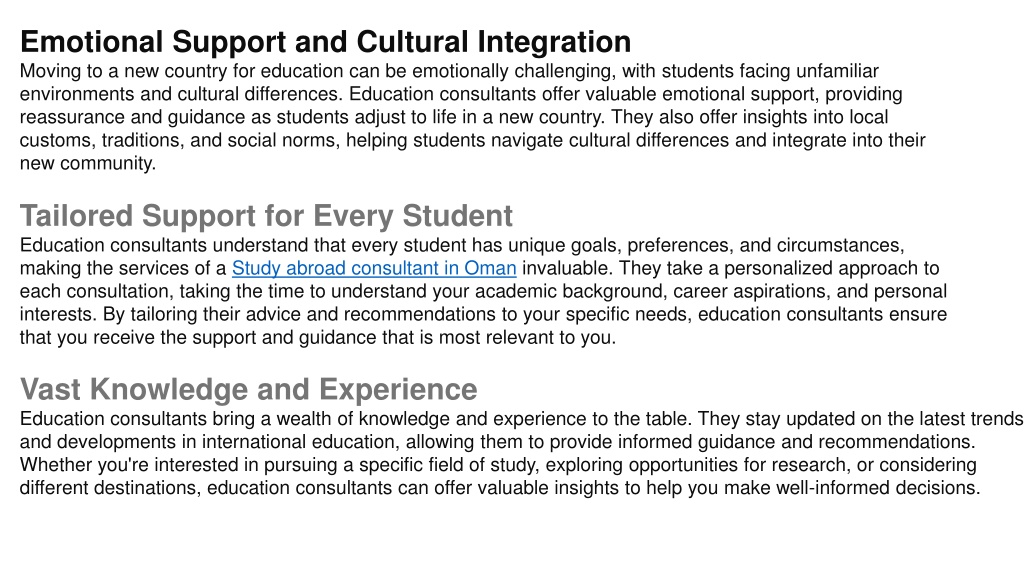 Emotional Support and Cultural Integration
Moving to a new country for education can be emotionally challenging, with students facing unfamiliar environments and cultural differences. Education consultants offer valuable emotional support, providing reassurance and guidance as students adjust to life in a new country. They also offer insights into local customs, traditions, and social norms, helping students navigate cultural differences and integrate into their new community.

Tailored Support for Every Student
Education consultants understand that every student has unique goals, preferences, and circumstances, making the services of a Study abroad consultant in Oman invaluable. They take a personalized approach to each consultation, taking the time to understand your academic background, career aspirations, and personal interests. By tailoring their advice and recommendations to your specific needs, education consultants ensure that you receive the support and guidance that is most relevant to you.

Vast Knowledge and Experience
Education consultants bring a wealth of knowledge and experience to the table. They stay updated on the latest trends and developments in international education, allowing them to provide informed guidance and recommendations. Whether you're interested in pursuing a specific field of study, exploring opportunities for research, or considering different destinations, education consultants can offer valuable insights to help you make well-informed decisions.